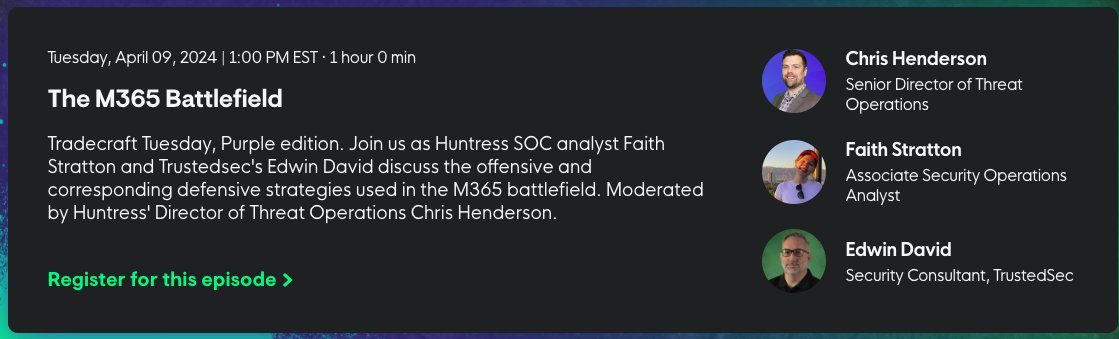 Tuesday, April 09, 2024 | 1:00 PM EST · 1 hour 0 min

The M365 Battlefield

Tradecraft Tuesday, Purple edition. Join us as Huntress SOC analyst Faith Stratton and Trustedsec's Edwin David discuss the offensive and corresponding defensive strategies used in the M365 battlefield. Moderated by Huntress' Director of Threat Operations Chris Henderson.

Register for this episode >

Chris Henderson
Senior Director of Threat Operations

Faith Stratton
Associate Security Operations Analyst

Edwin David
Security Consultant, TrustedSec